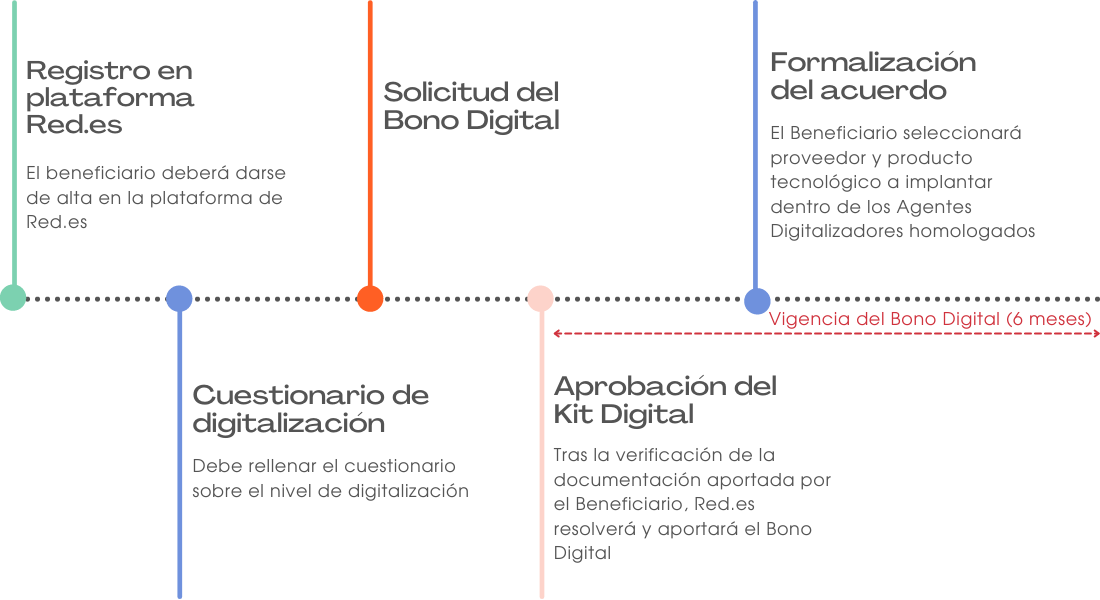 Registro en plataforma Red.es

El beneficiario deberá darse de alta en la plataforma de Red.es

Cuestionario de digitalización

Debe rellenar el cuestionario sobre el nivel de digitalización

Solicitud del Bono Digital

Aprobación del Kit Digital

Tras la verificación de la documentación aportada por el Beneficiario, Red.es resolverá y aportará el Bono Digital

Formalización del acuerdo

El Beneficiario seleccionará proveedor y producto tecnológico a implantar dentro de los Agentes Digitalizadores homologados

Vigencia del Bono Digital (6 meses)